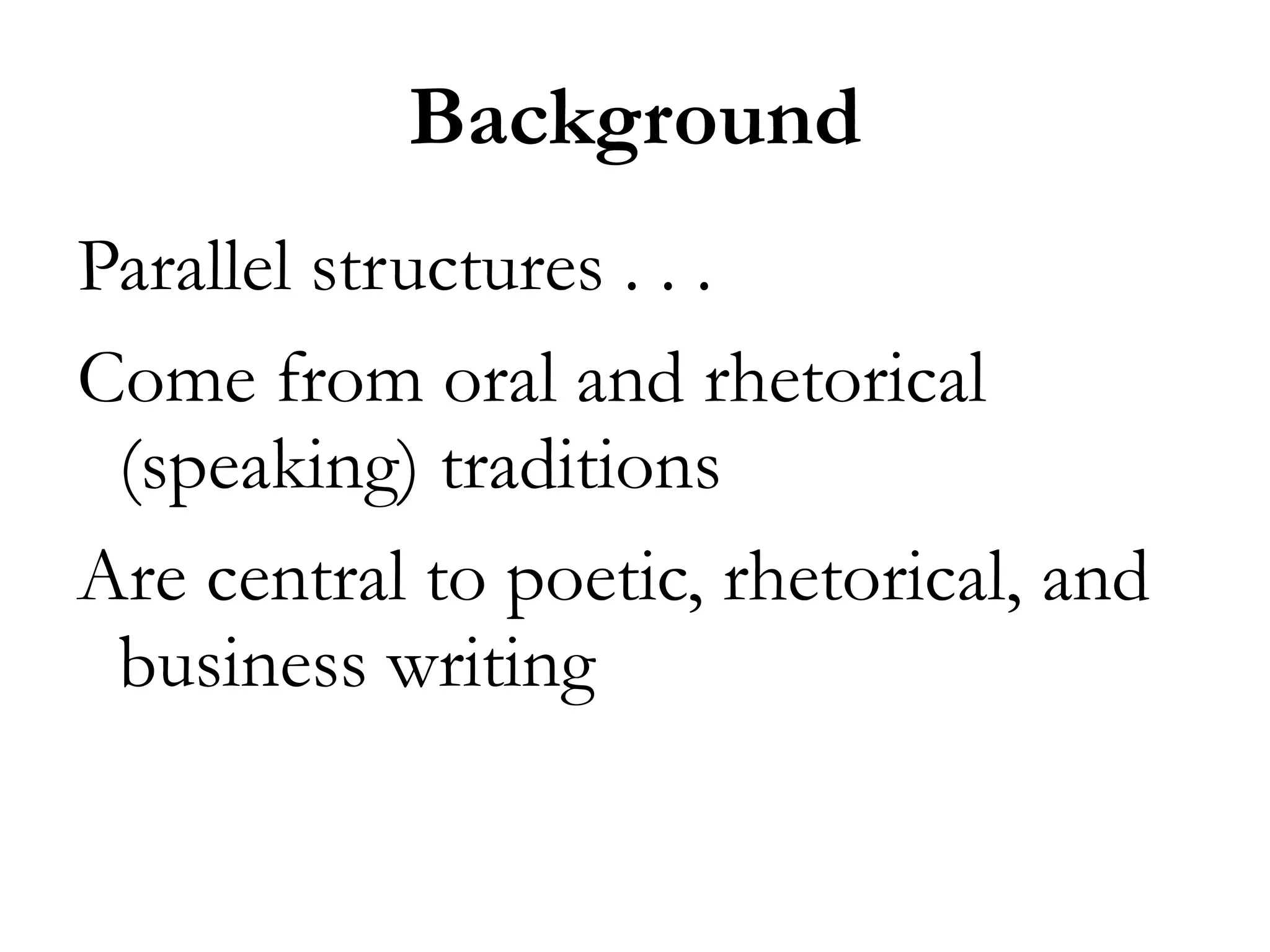 Background

Parallel structures . . .

Come from oral and rhetorical (speaking) traditions

Are central to poetic, rhetorical, and business writing